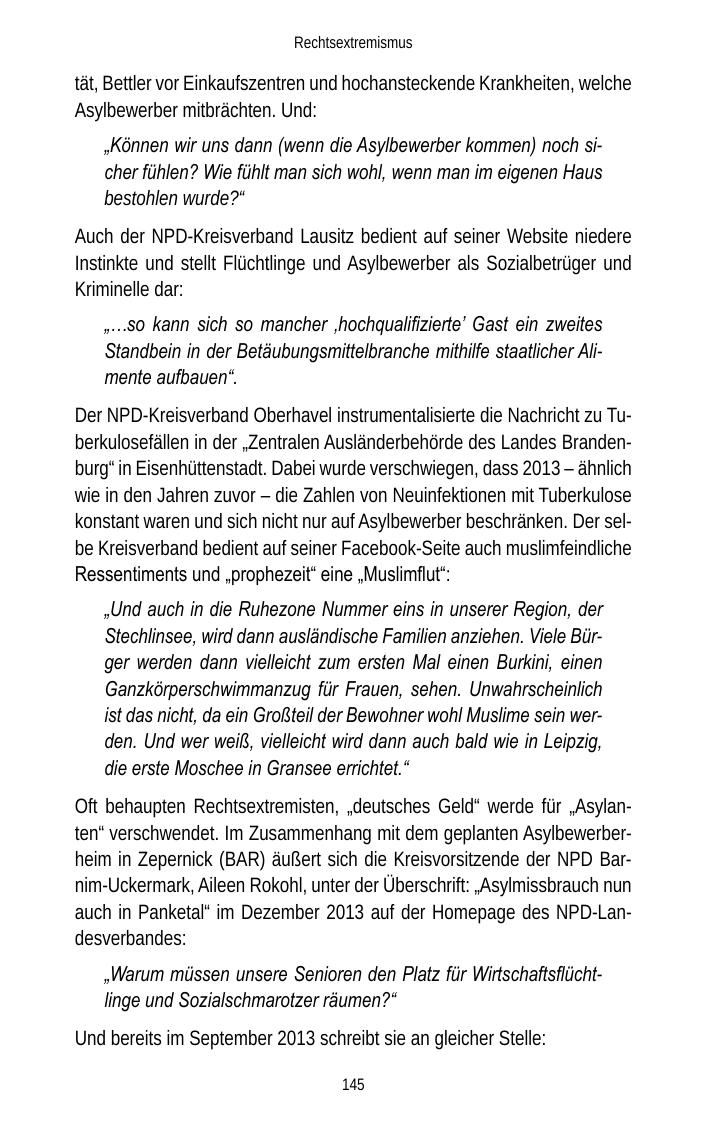 Rechtsextremismus

tät, Bettler vor Einkaufszentren und hochansteckende Krankheiten, welche Asylbewerber mitbrächten. Und:

„Können wir uns dann (wenn die Asylbewerber kommen) noch sicher fühlen? Wie fühlt man sich wohl, wenn man im eigenen Haus bestohlen wurde?“

Auch der NPD-Kreisverband Lausitz bedient auf seiner Website niedere Instinkte und stellt Flüchtlinge und Asylbewerber als Sozialbetrüger und Kriminelle dar:

„…so kann sich so mancher ‚hochqualifizierte’ Gast ein zweites Standbein in der Betäubungsmittelbranche mithilfe staatlicher Alimente aufbauen“.

Der NPD-Kreisverband Oberhavel instrumentalisierte die Nachricht zu Tuberkulosefällen in der „Zentralen Ausländerbehörde des Landes Brandenburg“ in Eisenhüttenstadt. Dabei wurde verschwiegen, dass 2013 – ähnlich wie in den Jahren zuvor – die Zahlen von Neuinfektionen mit Tuberkulose konstant waren und sich nicht nur auf Asylbewerber beschränken. Der selbe Kreisverband bedient auf seiner Facebook-Seite auch muslimfeindliche Ressentiments und „prophezeit“ eine „Muslimflut“:

„Und auch in die Ruhezone Nummer eins in unserer Region, der Stechlinsee, wird dann ausländische Familien anziehen. Viele Bürger werden dann vielleicht zum ersten Mal einen Burkini, einen Ganzkörperschwimmanzug für Frauen, sehen. Unwahrscheinlich ist das nicht, da ein Großteil der Bewohner wohl Muslime sein werden. Und wer weiß, vielleicht wird dann auch bald wie in Leipzig, die erste Moschee in Gransee errichtet.“

Oft behaupten Rechtsextremisten, „deutsches Geld“ werde für „Asylanten“ verschwendet. Im Zusammenhang mit dem geplanten Asylbewerberheim in Zepernick (BAR) äußert sich die Kreisvorsitzende der NPD Barnim-Uckermark, Aileen Rokohl, unter der Überschrift: „Asylmissbrauch nun auch in Panketal“ im Dezember 2013 auf der Homepage des NPD-Landesverbandes:

„Warum müssen unsere Senioren den Platz für Wirtschaftsflüchtlinge und Sozialschmarotzer räumen?“

Und bereits im September 2013 schreibt sie an gleicher Stelle:

145